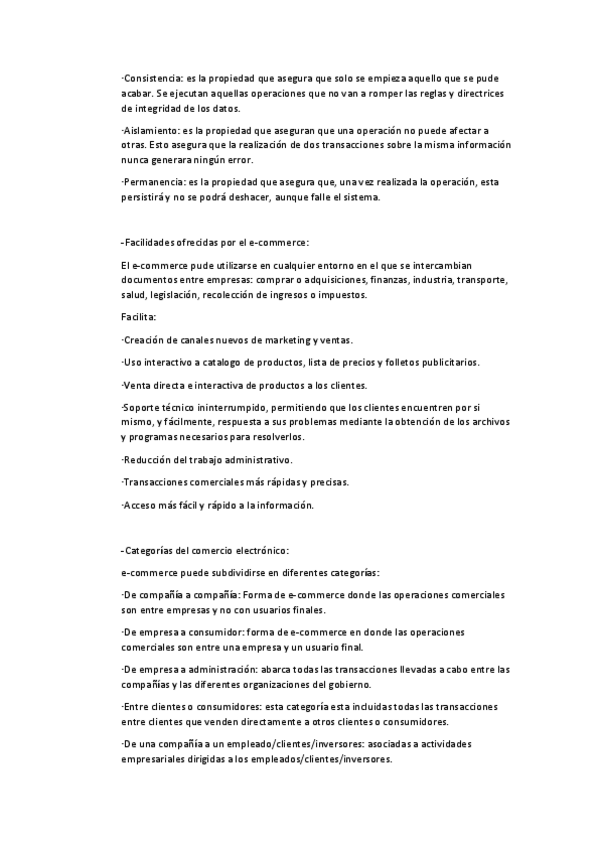 ·Consistencia: es la propiedad que asegura que solo se empieza aquello que se pude acabar. Se ejecutan aquellas operaciones que no van a romper las reglas y directrices de integridad de los datos.

·Aislamiento: es la propiedad que aseguran que una operación no puede afectar a otras. Esto asegura que la realización de dos transacciones sobre la misma información nunca generara ningún error.

·Permanencia: es la propiedad que asegura que, una vez realizada la operación, esta persistirá y no se podrá deshacer, aunque falle el sistema.

-Facilidades ofrecidas por el e-commerce:

El e-commerce pude utilizarse en cualquier entorno en el que se intercambian documentos entre empresas: comprar o adquisiciones, finanzas, industria, transporte, salud, legislación, recolección de ingresos o impuestos.

Facilita:

·Creación de canales nuevos de marketing y ventas.

·Uso interactivo a catalogo de productos, lista de precios y folletos publicitarios.

·Venta directa e interactiva de productos a los clientes.

·Soporte técnico ininterrumpido, permitiendo que los clientes encuentren por si mismo, y fácilmente, respuesta a sus problemas mediante la obtención de los archivos y programas necesarios para resolverlos.

·Reducción del trabajo administrativo.

·Transacciones comerciales más rápidas y precisas.

·Acceso más fácil y rápido a la información.

-Categorías del comercio electrónico:

e-commerce puede subdividirse en diferentes categorías:

·De compañía a compañía: Forma de e-commerce donde las operaciones comerciales son entre empresas y no con usuarios finales.

·De empresa a consumidor: forma de e-commerce en donde las operaciones comerciales son entre una empresa y un usuario final.

·De empresa a administración: abarca todas las transacciones llevadas a cabo entre las compañías y las diferentes organizaciones del gobierno.

·Entre clientes o consumidores: esta categoría esta incluidas todas las transacciones entre clientes que venden directamente a otros clientes o consumidores.

·De una compañía a un empleado/clientes/inversores: asociadas a actividades empresariales dirigidas a los empleados/clientes/inversores.